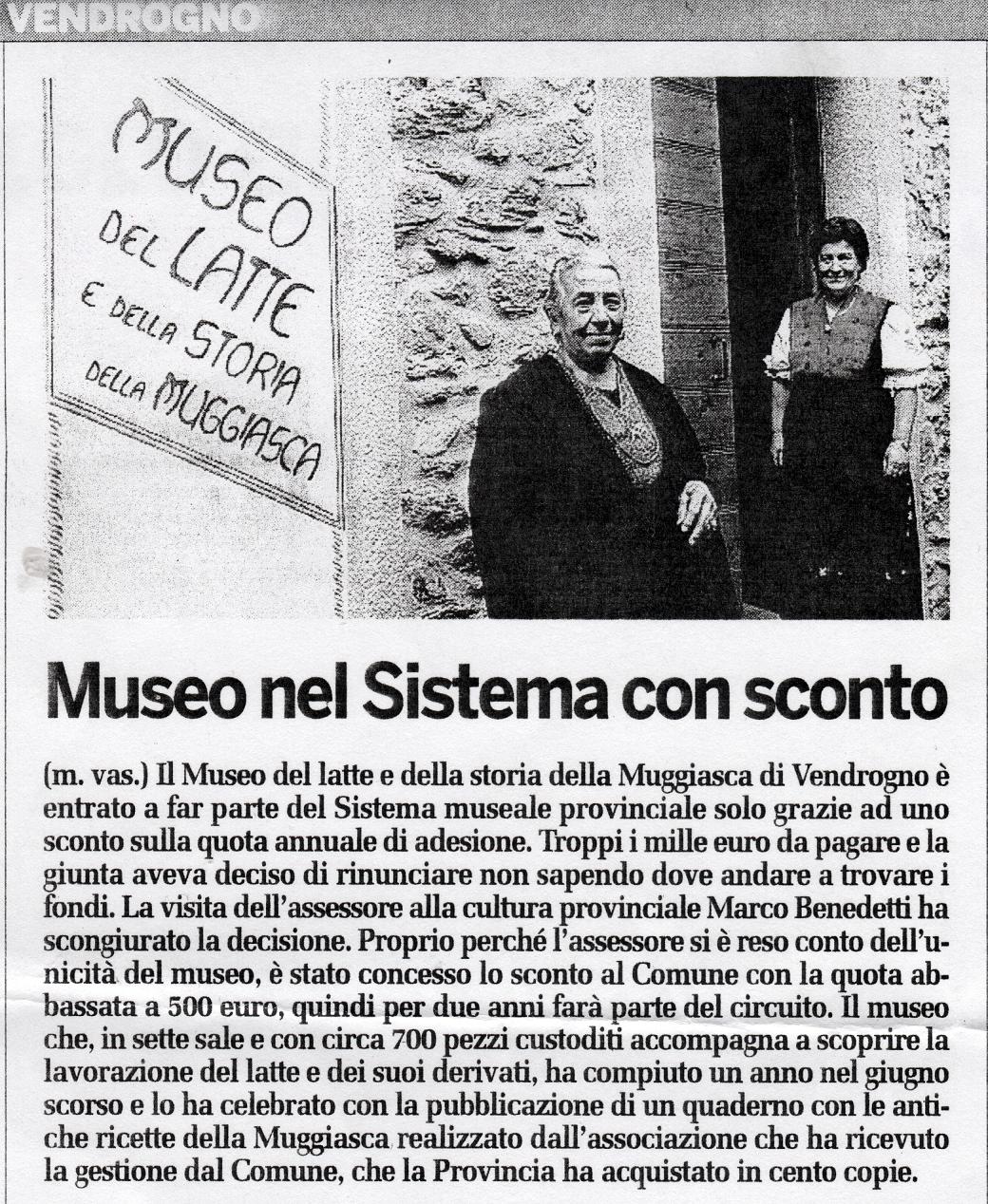 VENDROGNO

MUSEO DEL LATTE E DELLA STORIA DELLA MUGGIASCA

Museo nel Sistema con sconto

(m. vas.) Il Museo del latte e della storia della Muggiasca di Vendrogno è entrato a far parte del Sistema museale provinciale solo grazie ad uno sconto sulla quota annuale di adesione. Troppi i mille euro da pagare e la giunta aveva deciso di rinunciare non sapendo dove andare a trovare i fondi. La visita dell'assessore alla cultura provinciale Marco Benedetti ha scongiurato la decisione. Proprio perché l'assessore si è reso conto dell'unicità del museo, è stato concesso lo sconto al Comune con la quota abbassata a 500 euro, quindi per due anni farà parte del circuito. Il museo che, in sette sale e con circa 700 pezzi custoditi accompagna a scoprire la lavorazione del latte e dei suoi derivati, ha compiuto un anno nel giugno scorso e lo ha celebrato con la pubblicazione di un quaderno con le antiche ricette della Muggiasca realizzato dall'associazione che ha ricevuto la gestione dal Comune, che la Provincia ha acquistato in cento copie.